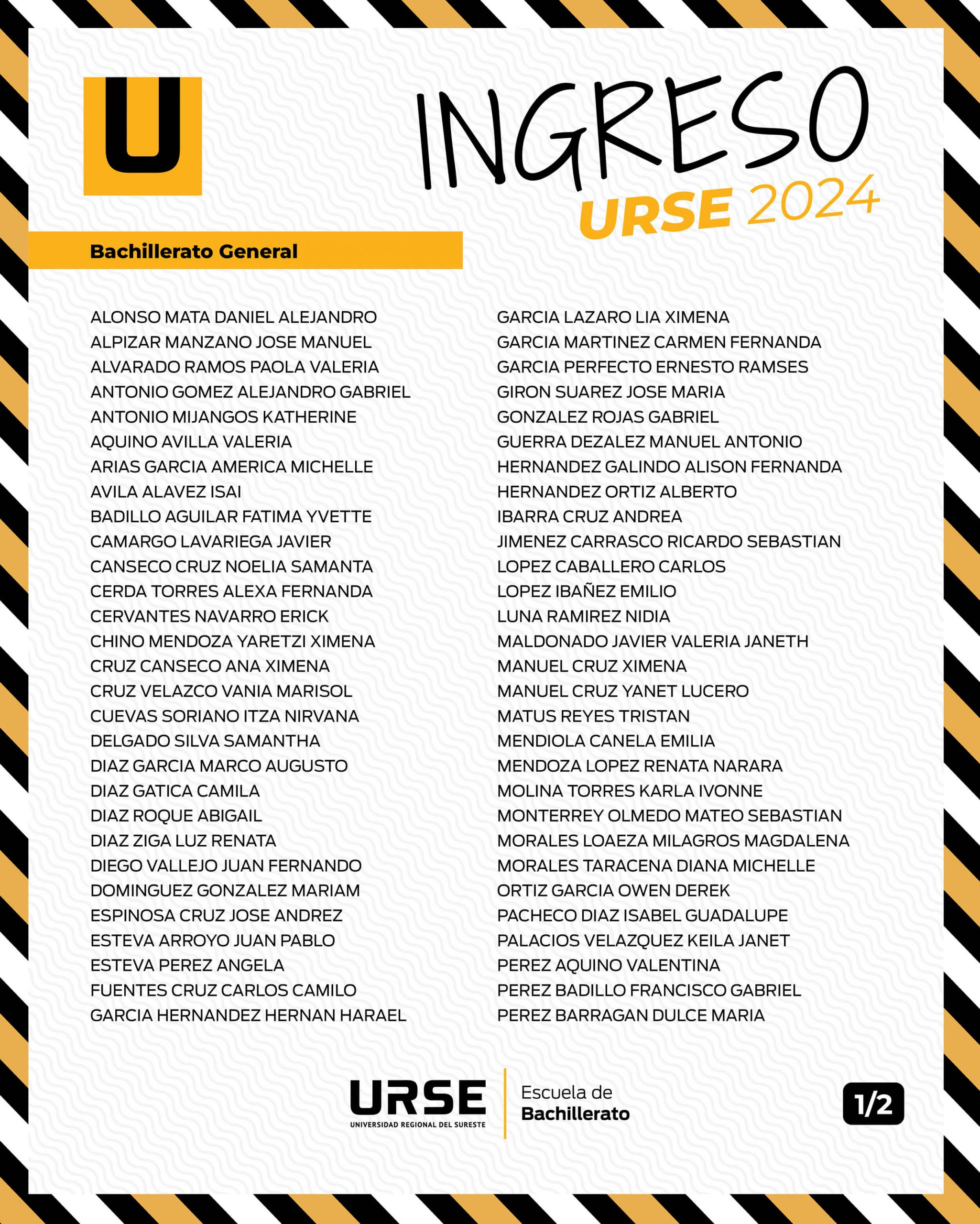 U

INGRESO
URSE 2024

Bachillerato General

ALONSO MATA DANIEL ALEJANDRO
ALPIZAR MANZANO JOSE MANUEL
ALVARADO RAMOS PAOLA VALERIA
ANTONIO GOMEZ ALEJANDRO GABRIEL
ANTONIO MIJANGOS KATHERINE
AQUINO AVILLA VALERIA
ARIAS GARCIA AMERICA MICHELLE
AVILA ALAVEZ ISAI
BADILLO AGUILAR FATIMA YVETTE
CAMARGO LAVARIEGA JAVIER
CANSECO CRUZ NOELIA SAMANTA
CERDA TORRES ALEXA FERNANDA
CERVANTES NAVARRO ERICK
CHINO MENDOZA YARETZI XIMENA
CRUZ CANSECO ANA XIMENA
CRUZ VELAZCO VANIA MARISOL
CUEVAS SORIANO ITZA NIRVANA
DELGADO SILVA SAMANTHA
DIAZ GARCIA MARCO AUGUSTO
DIAZ GATICA CAMILA
DIAZ ROQUE ABIGAIL
DIAZ ZIGA LUZ RENATA
DIEGO VALLEJO JUAN FERNANDO
DOMINGUEZ GONZALEZ MARIAM
ESPINOSA CRUZ JOSE ANDREZ
ESTEVA ARROYO JUAN PABLO
ESTEVA PEREZ ANGELA
FUENTES CRUZ CARLOS CAMILO
GARCIA HERNANDEZ HERNAN HARAEL

GARCIA LAZARO LIA XIMENA
GARCIA MARTINEZ CARMEN FERNANDA
GARCIA PERFECTO ERNESTO RAMSES
GIRON SUAREZ JOSE MARIA
GONZALEZ ROJAS GABRIEL
GUERRA DEZALEZ MANUEL ANTONIO
HERNANDEZ GALINDO ALISON FERNANDA
HERNANDEZ ORTIZ ALBERTO
IBARRA CRUZ ANDREA
JIMENEZ CARRASCO RICARDO SEBASTIAN
LOPEZ CABALLERO CARLOS
LOPEZ IBAÑEZ EMILIO
LUNA RAMIREZ NIDIA
MALDONADO JAVIER VALERIA JANETH
MANUEL CRUZ XIMENA
MANUEL CRUZ YANET LUCERO
MATUS REYES TRISTAN
MENDIOLA CANELA EMILIA
MENDOZA LOPEZ RENATA NARARA
MOLINA TORRES KARLA IVONNE
MONTERREY OLMEDO MATEO SEBASTIAN
MORALES LOAEZA MILAGROS MAGDALENA
MORALES TARACENA DIANA MICHELLE
ORTIZ GARCIA OWEN DEREK
PACHECO DIAZ ISABEL GUADALUPE
PALACIOS VELAZQUEZ KEILA JANET
PEREZ AQUINO VALENTINA
PEREZ BADILLO FRANCISCO GABRIEL
PEREZ BARRAGAN DULCE MARIA

URSE
UNIVERSIDAD REGIONAL DEL SURESTE
Escuela de
Bachillerato

1/2